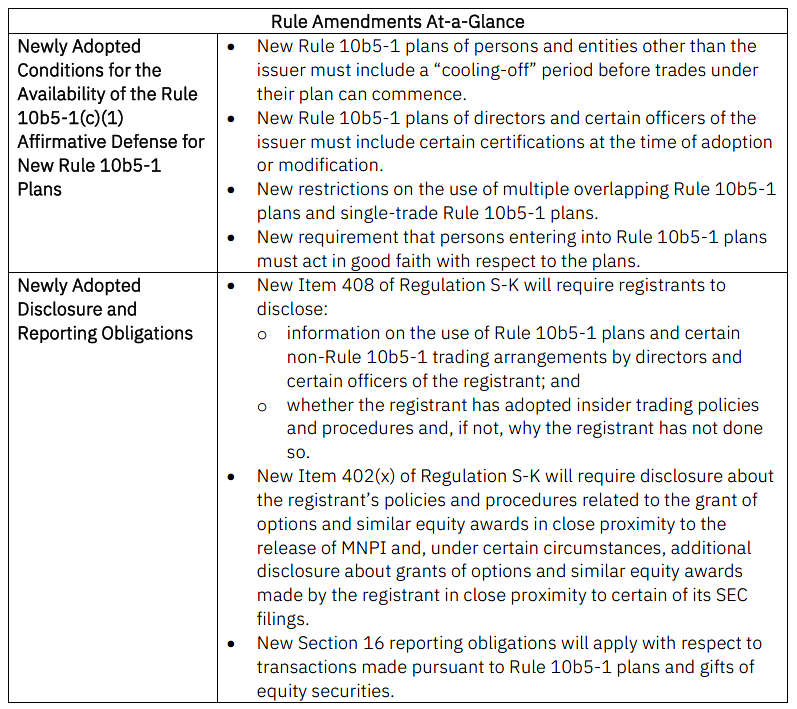 | Rule Amendments At-a-Glance | |
|---|---|
| Newly Adopted Conditions for the Availability of the Rule 10b5-1(c)(1) Affirmative Defense for New Rule 10b5-1 Plans | • New Rule 10b5-1 plans of persons and entities other than the issuer must include a "cooling-off" period before trades under their plan can commence. • New Rule 10b5-1 plans of directors and certain officers of the issuer must include certain certifications at the time of adoption or modification. • New restrictions on the use of multiple overlapping Rule 10b5-1 plans and single-trade Rule 10b5-1 plans. • New requirement that persons entering into Rule 10b5-1 plans must act in good faith with respect to the plans. |
| Newly Adopted Disclosure and Reporting Obligations | • New Item 408 of Regulation S-K will require registrants to disclose: o information on the use of Rule 10b5-1 plans and certain non-Rule 10b5-1 trading arrangements by directors and certain officers of the registrant; and o whether the registrant has adopted insider trading policies and procedures and, if not, why the registrant has not done so. • New Item 402(x) of Regulation S-K will require disclosure about the registrant's policies and procedures related to the grant of options and similar equity awards in close proximity to the release of MNPI and, under certain circumstances, additional disclosure about grants of options and similar equity awards made by the registrant in close proximity to certain of its SEC filings. • New Section 16 reporting obligations will apply with respect to transactions made pursuant to Rule 10b5-1 plans and gifts of equity securities. |